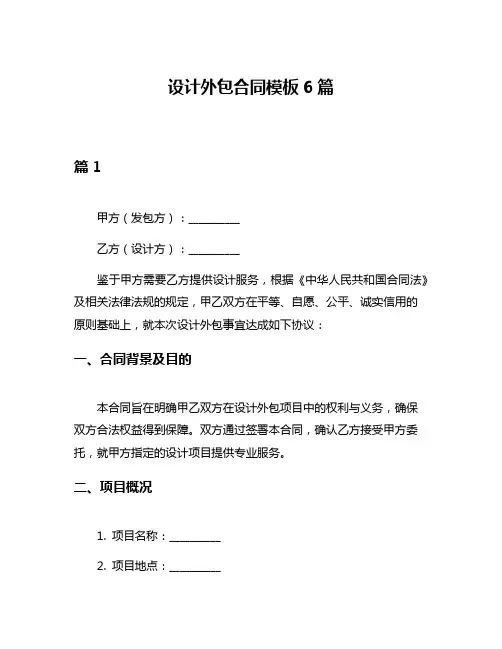 设计外包合同模板 6 篇

篇 1

甲方（发包方）：__________

乙方（设计方）：__________

鉴于甲方需要乙方提供设计服务，根据《中华人民共和国合同法》及相关法律法规的规定，甲乙双方在平等、自愿、公平、诚实信用的原则基础上，就本次设计外包事宜达成如下协议：

一、合同背景及目的

本合同旨在明确甲乙双方在设计外包项目中的权利与义务，确保双方合法权益得到保障。双方通过签署本合同，确认乙方接受甲方委托，就甲方指定的设计项目提供专业服务。

二、项目概况

1. 项目名称：__________

2. 项目地点：__________